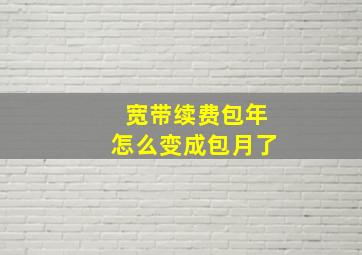 宽带续费包年
怎么变成包月了